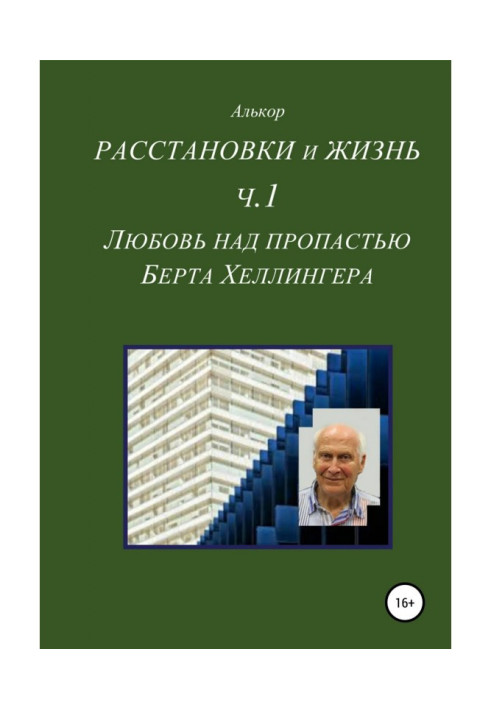 Алькор

РАССТАНОВКИ и ЖИЗНЬ

ч.1

ЛЮБОВЬ НАД ПРОПАСТЬЮ
БЕРТА ХЕЛЛИНГЕРА

16+